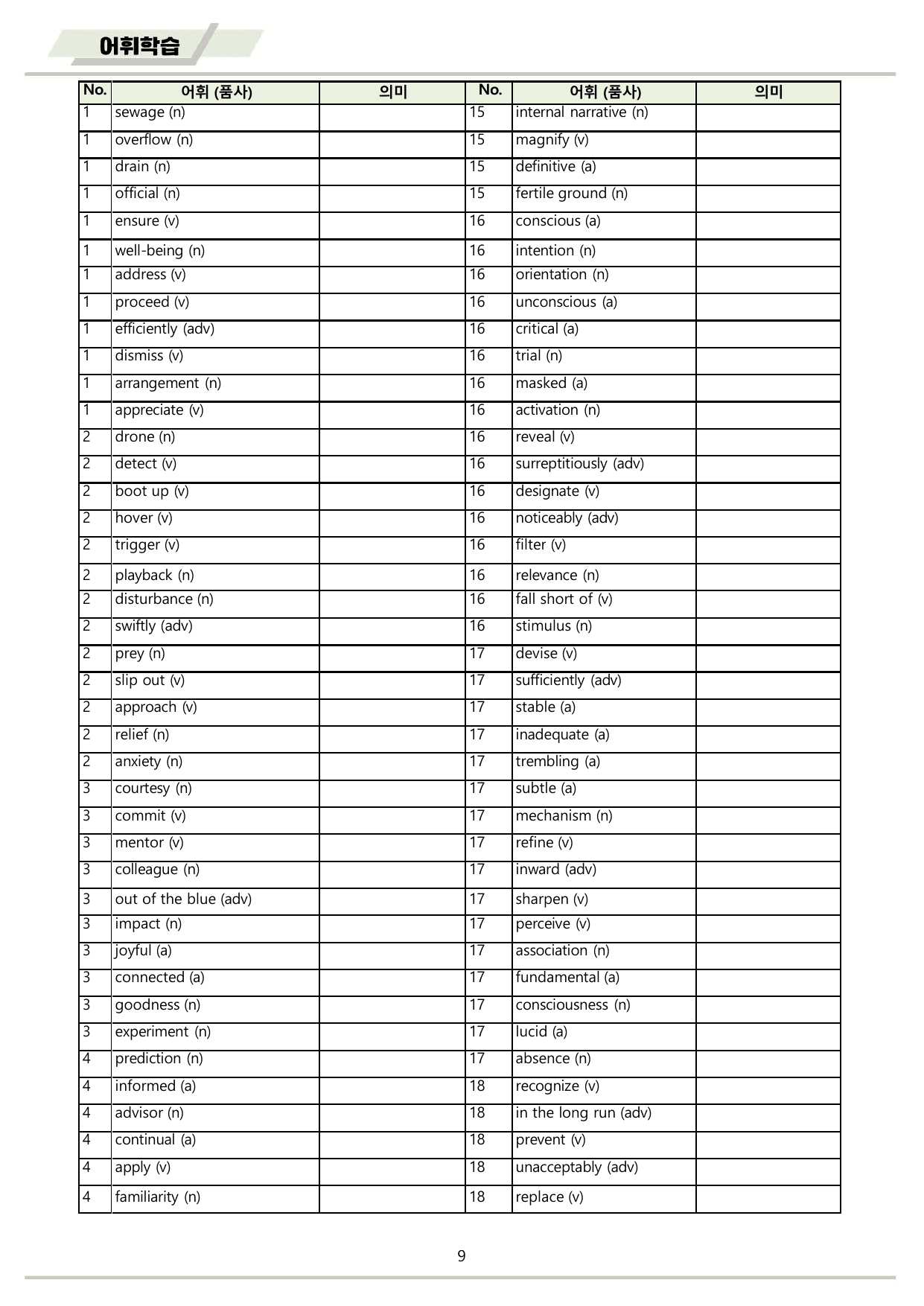 어휘학습

| No. | 어휘 (품사) | 의미 | No. | 어휘 (품사) | 의미 |
|---|---|---|---|---|---|
| 1 | sewage (n) |  | 15 | internal narrative (n) |  |
| 1 | overflow (n) |  | 15 | magnify (v) |  |
| 1 | drain (n) |  | 15 | definitive (a) |  |
| 1 | official (n) |  | 15 | fertile ground (n) |  |
| 1 | ensure (v) |  | 16 | conscious (a) |  |
| 1 | well-being (n) |  | 16 | intention (n) |  |
| 1 | address (v) |  | 16 | orientation (n) |  |
| 1 | proceed (v) |  | 16 | unconscious (a) |  |
| 1 | efficiently (adv) |  | 16 | critical (a) |  |
| 1 | dismiss (v) |  | 16 | trial (n) |  |
| 1 | arrangement (n) |  | 16 | masked (a) |  |
| 1 | appreciate (v) |  | 16 | activation (n) |  |
| 2 | drone (n) |  | 16 | reveal (v) |  |
| 2 | detect (v) |  | 16 | surreptitiously (adv) |  |
| 2 | boot up (v) |  | 16 | designate (v) |  |
| 2 | hover (v) |  | 16 | noticeably (adv) |  |
| 2 | trigger (v) |  | 16 | filter (v) |  |
| 2 | playback (n) |  | 16 | relevance (n) |  |
| 2 | disturbance (n) |  | 16 | fall short of (v) |  |
| 2 | swiftly (adv) |  | 16 | stimulus (n) |  |
| 2 | prey (n) |  | 17 | devise (v) |  |
| 2 | slip out (v) |  | 17 | sufficiently (adv) |  |
| 2 | approach (v) |  | 17 | stable (a) |  |
| 2 | relief (n) |  | 17 | inadequate (a) |  |
| 2 | anxiety (n) |  | 17 | trembling (a) |  |
| 3 | courtesy (n) |  | 17 | subtle (a) |  |
| 3 | commit (v) |  | 17 | mechanism (n) |  |
| 3 | mentor (v) |  | 17 | refine (v) |  |
| 3 | colleague (n) |  | 17 | inward (adv) |  |
| 3 | out of the blue (adv) |  | 17 | sharpen (v) |  |
| 3 | impact (n) |  | 17 | perceive (v) |  |
| 3 | joyful (a) |  | 17 | association (n) |  |
| 3 | connected (a) |  | 17 | fundamental (a) |  |
| 3 | goodness (n) |  | 17 | consciousness (n) |  |
| 3 | experiment (n) |  | 17 | lucid (a) |  |
| 4 | prediction (n) |  | 17 | absence (n) |  |
| 4 | informed (a) |  | 18 | recognize (v) |  |
| 4 | advisor (n) |  | 18 | in the long run (adv) |  |
| 4 | continual (a) |  | 18 | prevent (v) |  |
| 4 | apply (v) |  | 18 | unacceptably (adv) |  |
| 4 | familiarity (n) |  | 18 | replace (v) |  |

9